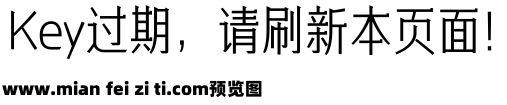 Key过期，请刷新本页面!

www.mian fei zi ti.com预览图